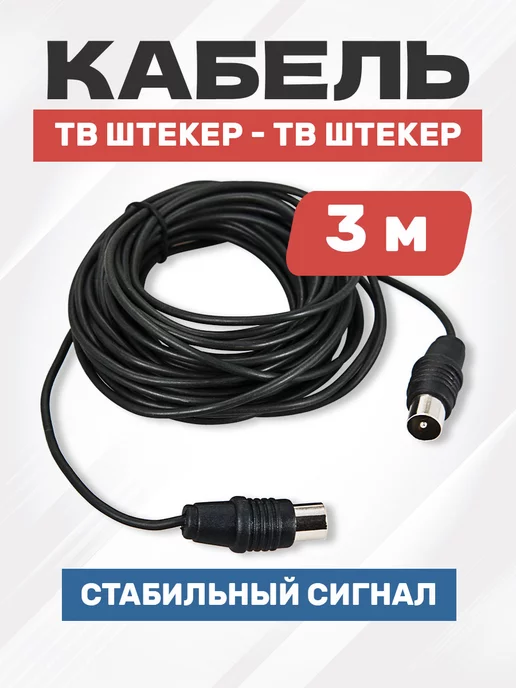 КАБЕЛЬ

ТВ ШТЕКЕР - ТВ ШТЕКЕР

3 м

СТАБИЛЬНЫЙ СИГНАЛ